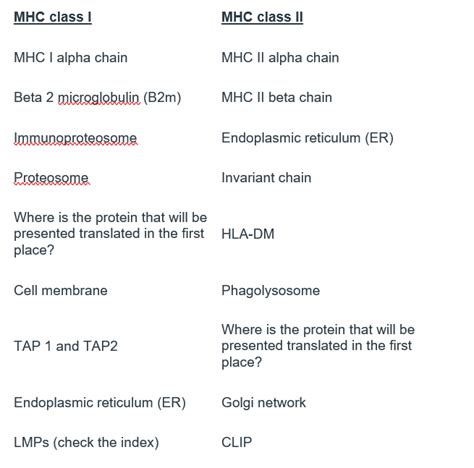 | MHC class I | MHC class II |
|---|---|
| MHC I alpha chain | MHC II alpha chain |
| Beta 2 microglobulin (B2m) | MHC II beta chain |
| Immunoproteosome | Endoplasmic reticulum (ER) |
| Proteosome | Invariant chain |
| Where is the protein that will be presented translated in the first place? | HLA-DM |
| Cell membrane | Phagolysosome |
| TAP 1 and TAP2 | Where is the protein that will be presented translated in the first place? |
| Endoplasmic reticulum (ER) | Golgi network |
| LMPs (check the index) | CLIP |